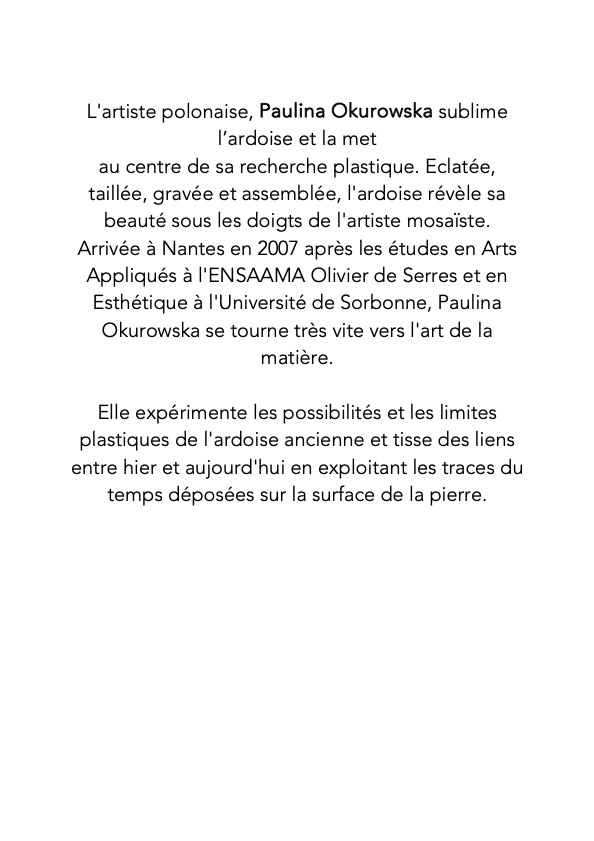 L'artiste polonaise, Paulina Okurowska sublime l’ardoise et la met
au centre de sa recherche plastique. Eclatée, taillée, gravée et assemblée, l'ardoise révèle sa beauté sous les doigts de l'artiste mosaïste. Arrivée à Nantes en 2007 après les études en Arts Appliqués à l'ENSAAMA Olivier de Serres et en Esthétique à l'Université de Sorbonne, Paulina Okurowska se tourne très vite vers l'art de la matière.

Elle expérimente les possibilités et les limites plastiques de l'ardoise ancienne et tisse des liens entre hier et aujourd'hui en exploitant les traces du temps déposées sur la surface de la pierre.